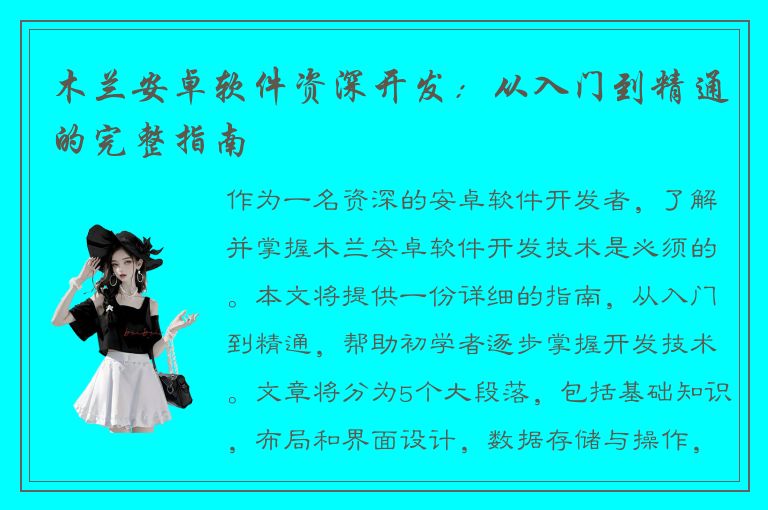 木兰安卓软件资深开发：从入门到精通的完整指南

作为一名资深的安卓软件开发者，了解并掌握木兰安卓软件开发技术是必须的。本文将提供一份详细的指南，从入门到精通，帮助初学者逐步掌握开发技术。文章将分为5个大段落，包括基础知识，布局和界面设计，数据存储与操作，